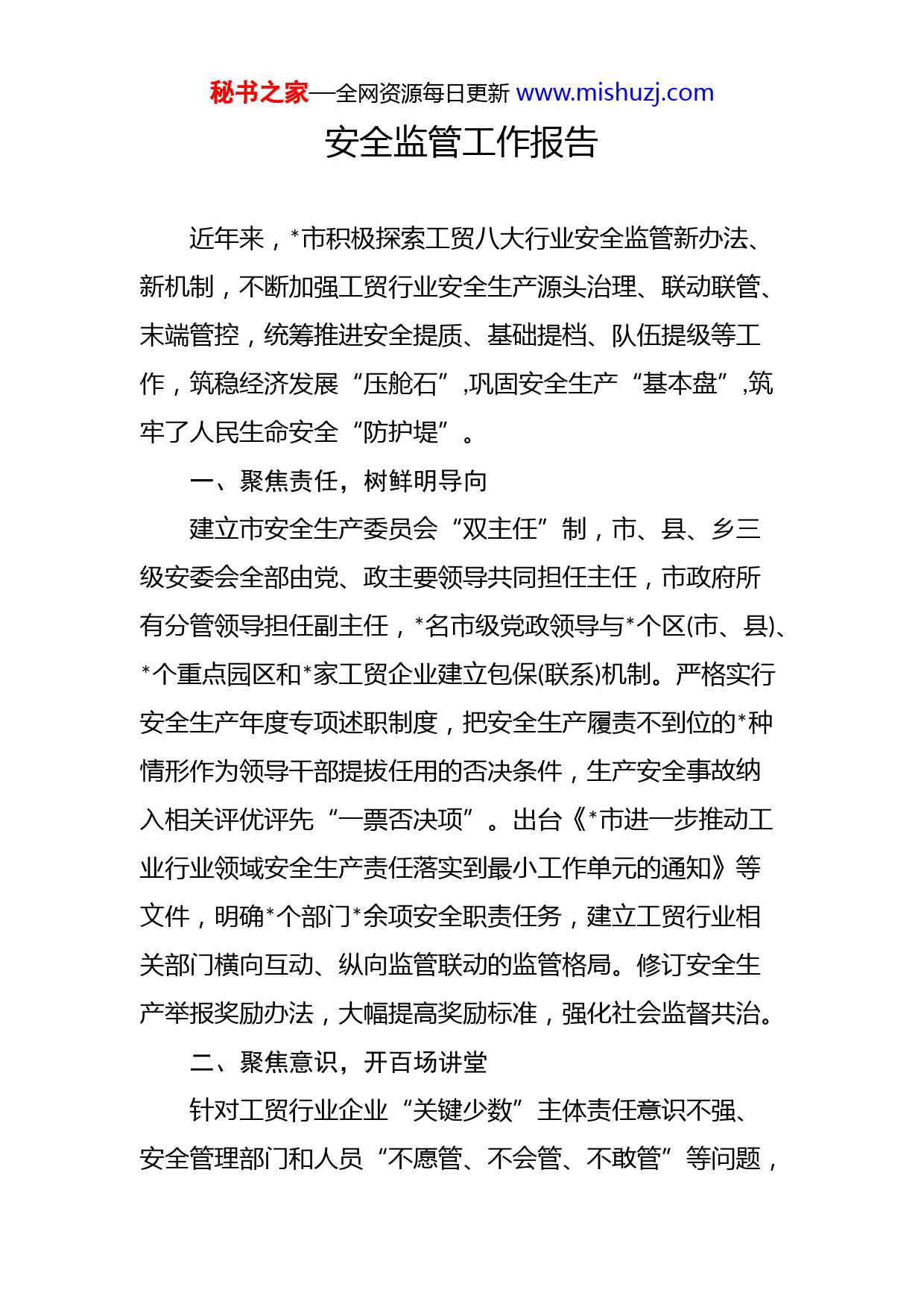 秘书之家—全网资源每日更新 www.mishuzj.com

安全监管工作报告

近年来，*市积极探索工贸八大行业安全监管新办法、新机制，不断加强工贸行业安全生产源头治理、联动联管、末端管控，统筹推进安全提质、基础提档、队伍提级等工作，筑稳经济发展“压舱石”,巩固安全生产“基本盘”,筑牢了人民生命安全“防护堤”。

一、聚焦责任，树鲜明导向

建立市安全生产委员会“双主任”制，市、县、乡三级安委会全部由党、政主要领导共同担任主任，市政府所有分管领导担任副主任，*名市级党政领导与*个区(市、县)、*个重点园区和*家工贸企业建立包保(联系)机制。严格实行安全生产年度专项述职制度，把安全生产履责不到位的*种情形作为领导干部提拔任用的否决条件，生产安全事故纳入相关评优评先“一票否决项”。出台《*市进一步推动工业行业领域安全生产责任落实到最小工作单元的通知》等文件，明确*个部门*余项安全职责任务，建立工贸行业相关部门横向互动、纵向监管联动的监管格局。修订安全生产举报奖励办法，大幅提高奖励标准，强化社会监督共治。

二、聚焦意识，开百场讲堂

针对工贸行业企业“关键少数”主体责任意识不强、安全管理部门和人员“不愿管、不会管、不敢管”等问题，